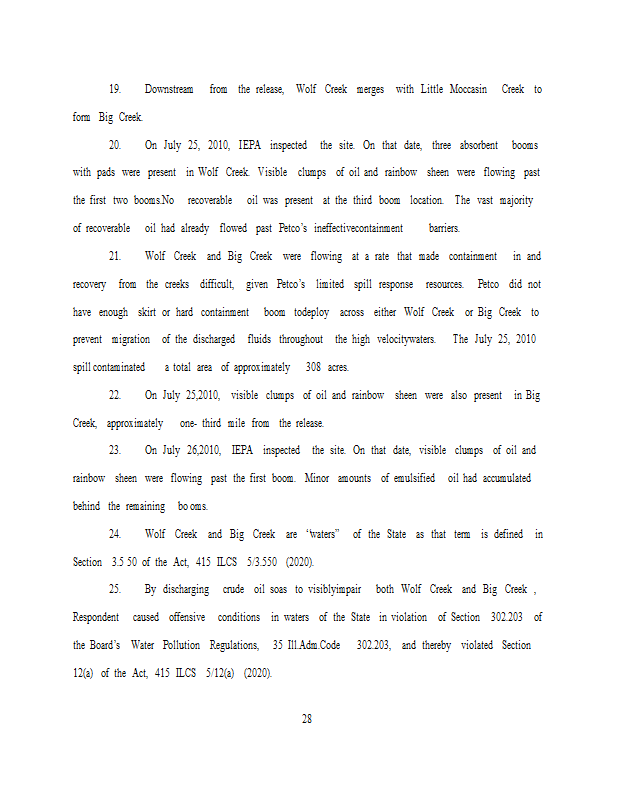 19. Downstream from the release, Wolf Creek merges with Little Moccasin Creek to form Big Creek.

20. On July 25, 2010, IEPA inspected the site. On that date, three absorbent booms with pads were present in Wolf Creek. Visible clumps of oil and rainbow sheen were flowing past the first two booms.No recoverable oil was present at the third boom location. The vast majority of recoverable oil had already flowed past Petco's ineffectivecontainment barriers.

21. Wolf Creek and Big Creek were flowing at a rate that made containment in and recovery from the creeks difficult, given Petco's limited spill response resources. Petco did not have enough skirt or hard containment boom todeploy across either Wolf Creek or Big Creek to prevent migration of the discharged fluids throughout the high velocitywaters. The July 25, 2010 spill contaminated a total area of approximately 308 acres.

22. On July 25,2010, visible clumps of oil and rainbow sheen were also present in Big Creek, approximately one- third mile from the release.

23. On July 26,2010, IEPA inspected the site. On that date, visible clumps of oil and rainbow sheen were flowing past the first boom. Minor amounts of emulsified oil had accumulated behind the remaining bo oms.

24. Wolf Creek and Big Creek are "waters" of the State as that term is defined in Section 3.5 50 of the Act, 415 ILCS 5/3.550 (2020).

25. By discharging crude oil soas to visiblyimpair both Wolf Creek and Big Creek , Respondent caused offensive conditions in waters of the State in violation of Section 302.203 of the Board's Water Pollution Regulations, 35 Ill.Adm.Code 302.203, and thereby violated Section 12(a) of the Act, 415 ILCS 5/12(a) (2020).

28